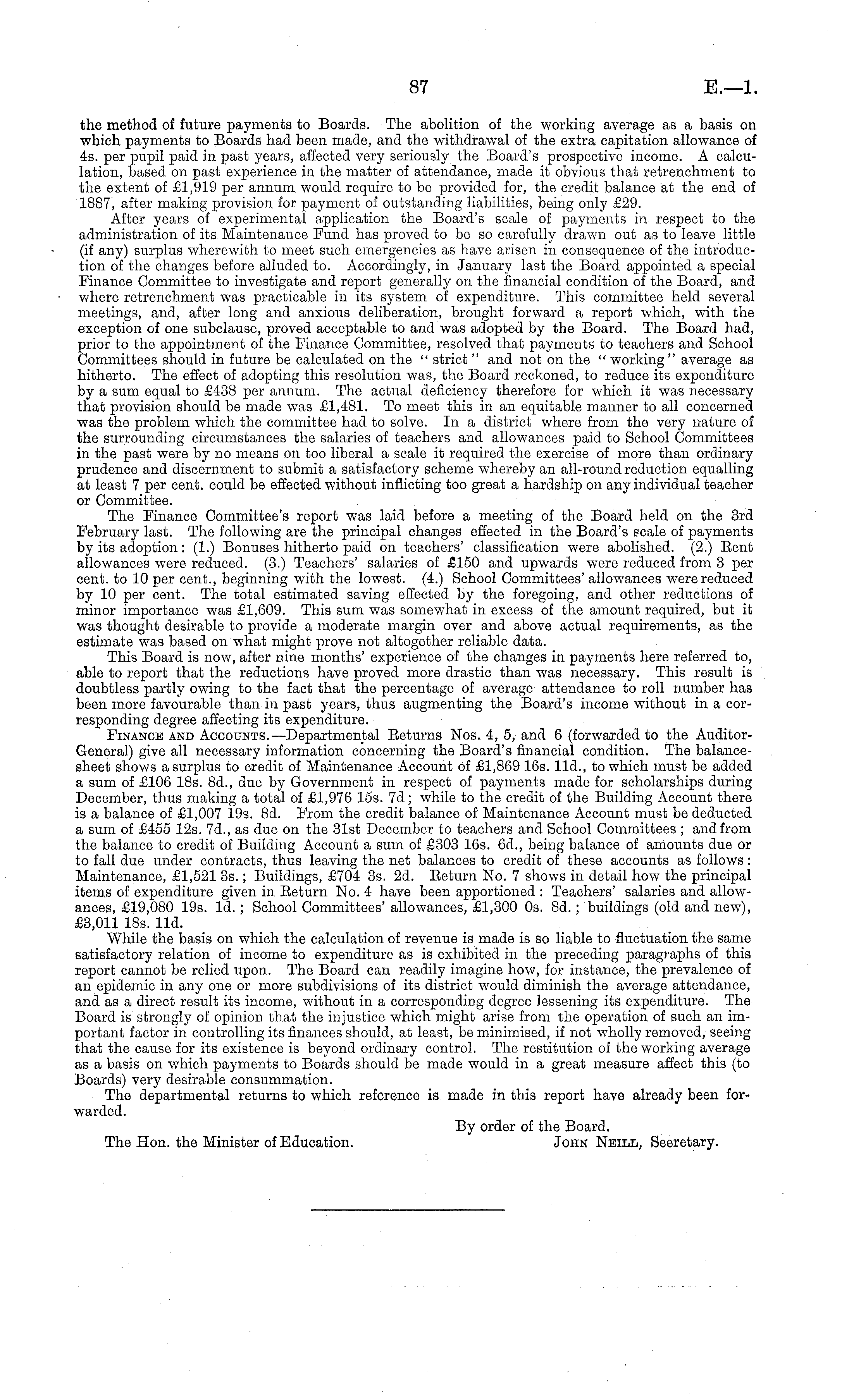 87

E.—1.

the method of future payments to Boards. The abolition of the working average as a basis on which payments to Boards had been made, and the withdrawal of the extra capitation allowance of 4s. per pupil paid in past years, affected very seriously the Board's prospective income. A calculation, based on past experience in the matter of attendance, made it obvious that retrenchment to the extent of £1,919 per annum would require to be provided for, the credit balance at the end of 1887, after making provision for payment of outstanding liabilities, being only £29.

After years of experimental application the Board's scale of payments in respect to the administration of its Maintenance Fund has proved to be so carefully drawn out as to leave little (if any) surplus wherewith to meet such emergencies as have arisen in consequence of the introduction of the changes before alluded to. Accordingly, in January last the Board appointed a special Finance Committee to investigate and report generally on the financial condition of the Board, and where retrenchment was practicable in its system of expenditure. This committee held several meetings, and, after long and anxious deliberation, brought forward a report which, with the exception of one subclause, proved acceptable to and was adopted by the Board. The Board had, prior to the appointment of the Finance Committee, resolved that payments to teachers and School Committees should in future be calculated on the "strict" and not on the "working" average as hitherto. The effect of adopting this resolution was, the Board reckoned, to reduce its expenditure by a sum equal to £438 per annum. The actual deficiency therefore for which it was necessary that provision should be made was £1,481. To meet this in an equitable manner to all concerned was the problem which the committee had to solve. In a district where from the very nature of the surrounding circumstances the salaries of teachers and allowances paid to School Committees in the past were by no means on too liberal a scale it required the exercise of more than ordinary prudence and discernment to submit a satisfactory scheme whereby an all-round reduction equalling at least 7 per cent. could be effected without inflicting too great a hardship on any individual teacher or Committee.

The Finance Committee's report was laid before a meeting of the Board held on the 3rd February last. The following are the principal changes effected in the Board's scale of payments by its adoption: (1.) Bonuses hitherto paid on teachers' classification were abolished. (2.) Rent allowances were reduced. (3.) Teachers' salaries of £150 and upwards were reduced from 3 per cent. to 10 per cent., beginning with the lowest. (4.) School Committees' allowances were reduced by 10 per cent. The total estimated saving effected by the foregoing, and other reductions of minor importance was £1,609. This sum was somewhat in excess of the amount required, but it was thought desirable to provide a moderate margin over and above actual requirements, as the estimate was based on what might prove not altogether reliable data.

This Board is now, after nine months' experience of the changes in payments here referred to, able to report that the reductions have proved more drastic than was necessary. This result is doubtless partly owing to the fact that the percentage of average attendance to roll number has been more favourable than in past years, thus augmenting the Board's income without in a corresponding degree affecting its expenditure.

Finance and Accounts.—Departmental Returns Nos. 4, 5, and 6 (forwarded to the Auditor-General) give all necessary information concerning the Board's financial condition. The balance-sheet shows a surplus to credit of Maintenance Account of £1,869 16s. 11d., to which must be added a sum of £106 18s. 8d., due by Government in respect of payments made for scholarships during December, thus making a total of £1,976 15s. 7d; while to the credit of the Building Account there is a balance of £1,007 19s. 8d. From the credit balance of Maintenance Account must be deducted a sum of £455 12s. 7d., as due on the 31st December to teachers and School Committees; and from the balance to credit of Building Account a sum of £303 16s. 6d., being balance of amounts due or to fall due under contracts, thus leaving the net balances to credit of these accounts as follows: Maintenance, £1,521 3s.; Buildings, £704 3s. 2d. Return No. 7 shows in detail how the principal items of expenditure given in Return No. 4 have been apportioned: Teachers' salaries and allowances, £19,080 19s. 1d.; School Committees' allowances, £1,300 0s. 8d.; buildings (old and new), £3,011 18s. 11d.

While the basis on which the calculation of revenue is made is so liable to fluctuation the same satisfactory relation of income to expenditure as is exhibited in the preceding paragraphs of this report cannot be relied upon. The Board can readily imagine how, for instance, the prevalence of an epidemic in any one or more subdivisions of its district would diminish the average attendance, and as a direct result its income, without in a corresponding degree lessening its expenditure. The Board is strongly of opinion that the injustice which might arise from the operation of such an important factor in controlling its finances should, at least, be minimised, if not wholly removed, seeing that the cause for its existence is beyond ordinary control. The restitution of the working average as a basis on which payments to Boards should be made would in a great measure affect this (to Boards) very desirable consummation.

The departmental returns to which reference is made in this report have already been forwarded.

By order of the Board.
The Hon. the Minister of Education.
John Neill, Secretary.